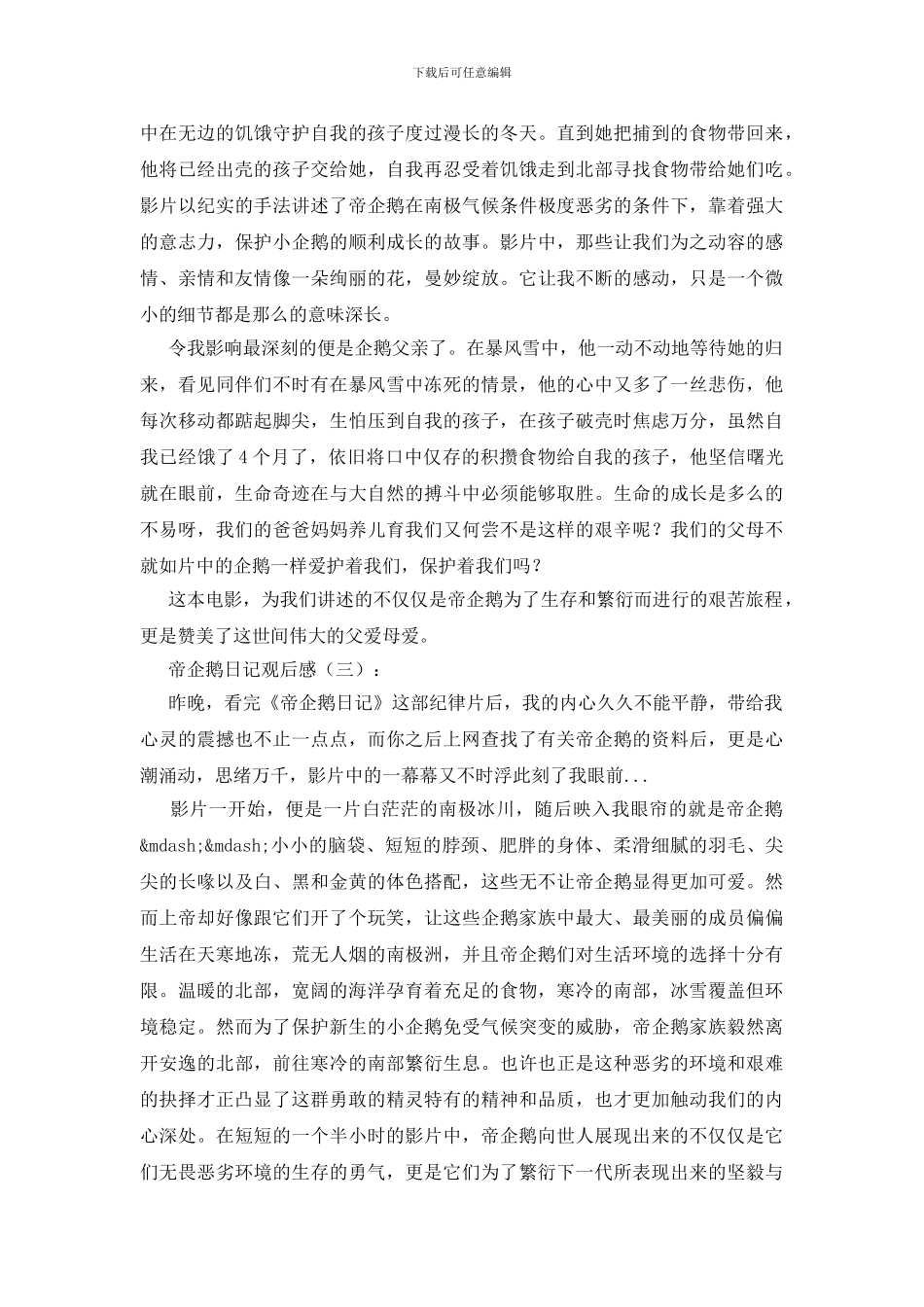 下载后可任意编辑

中在无边的饥饿守护自我的孩子度过漫长的冬天。直到她把捕到的食物带回来，他将已经出壳的孩子交给她，自我再忍受着饥饿走到北部寻找食物带给她们吃。影片以纪实的手法讲述了帝企鹅在南极气候条件极度恶劣的条件下，靠着强大的意志力，保护小企鹅的顺利成长的故事。影片中，那些让我们为之动容的感情、亲情和友情像一朵绚丽的花，曼妙绽放。它让我不断的感动，只是一个微小的细节都是那么的意味深长。

令我影响最深刻的便是企鹅父亲了。在暴风雪中，他一动不动地等待她的归来，看见同伴们不时有在暴风雪中冻死的情景，他的心中又多了一丝悲伤，他每次移动都踮起脚尖，生怕压到自我的孩子，在孩子破壳时焦虑万分，虽然自我已经饿了4个月了，依旧将口中仅存的积攒食物给自我的孩子，他坚信曙光就在眼前，生命奇迹在与大自然的搏斗中必须能够取胜。生命的成长是多么的不易呀，我们的爸爸妈妈养儿育我们又何尝不是这样的艰辛呢？我们的父母不就如片中的企鹅一样爱护着我们，保护着我们吗？

这本电影，为我们讲述的不仅仅是帝企鹅为了生存和繁衍而进行的艰苦旅程，更是赞美了这世间伟大的父爱母爱。

帝企鹅日记观后感（三）：

昨晚，看完《帝企鹅日记》这部纪律片后，我的内心久久不能平静，带给我心灵的震撼也不止一点点，而你之后上网查找了有关帝企鹅的资料后，更是心潮涌动，思绪万千，影片中的一幕幕又不时浮此刻了我眼前...

影片一开始，便是一片白茫茫的南极冰川，随后映入我眼帘的就是帝企鹅&mdash;&mdash;小小的脑袋、短短的脖颈、肥胖的身体、柔滑细腻的羽毛、尖尖的长喙以及白、黑和金黄的体色搭配，这些无不让帝企鹅显得更加可爱。然而上帝却好像跟它们开了个玩笑，让这些企鹅家族中最大、最美丽的成员偏偏生活在天寒地冻，荒无人烟的南极洲，并且帝企鹅们对生活环境的选择十分有限。温暖的北部，宽阔的海洋孕育着充足的食物，寒冷的南部，冰雪覆盖但环境稳定。然而为了保护新生的小企鹅免受气候突变的威胁，帝企鹅家族毅然离开安逸的北部，前往寒冷的南部繁衍生息。也许也正是这种恶劣的环境和艰难的抉择才正凸显了这群勇敢的精灵特有的精神和品质，也才更加触动我们的内心深处。在短短的一个半小时的影片中，帝企鹅向世人展现出来的不仅仅是它们无畏恶劣环境的生存的勇气，更是它们为了繁衍下一代所表现出来的坚毅与